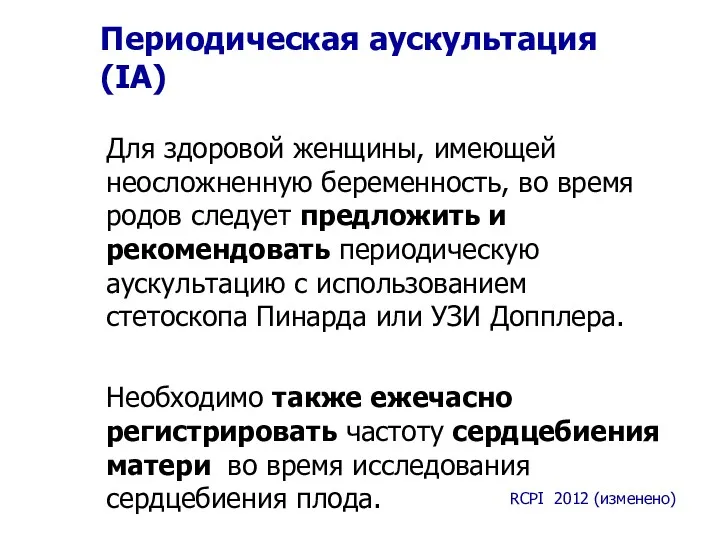 Периодическая аускультация (IA)

Для здоровой женщины, имеющей неосложненную беременность, во время родов следует предложить и рекомендовать периодическую аускультацию с использованием стетоскопа Пинарда или УЗИ Допплера.

Необходимо также ежечасно регистрировать частоту сердцебиения матери во время исследования сердцебиения плода.

RCPI 2012 (изменено)